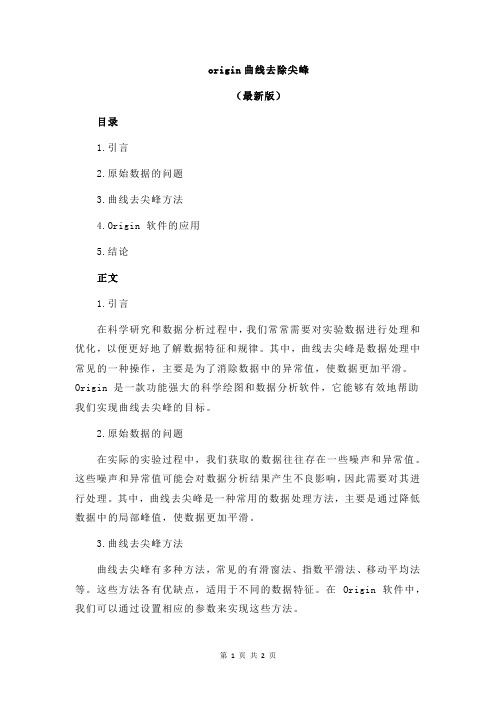 origin 曲线去除尖峰

（最新版）

目录

1.引言

2.原始数据的问题

3.曲线去尖峰方法

4.Origin 软件的应用

5.结论

正文

1.引言

在科学研究和数据分析过程中，我们常常需要对实验数据进行处理和优化，以便更好地了解数据特征和规律。其中，曲线去尖峰是数据处理中常见的一种操作，主要是为了消除数据中的异常值，使数据更加平滑。Origin 是一款功能强大的科学绘图和数据分析软件，它能够有效地帮助我们实现曲线去尖峰的目标。

2.原始数据的问题

在实际的实验过程中，我们获取的数据往往存在一些噪声和异常值。这些噪声和异常值可能会对数据分析结果产生不良影响，因此需要对其进行处理。其中，曲线去尖峰是一种常用的数据处理方法，主要是通过降低数据中的局部峰值，使数据更加平滑。

3.曲线去尖峰方法

曲线去尖峰有多种方法，常见的有滑窗法、指数平滑法、移动平均法等。这些方法各有优缺点，适用于不同的数据特征。在 Origin 软件中，我们可以通过设置相应的参数来实现这些方法。

第 1 页 共 2 页